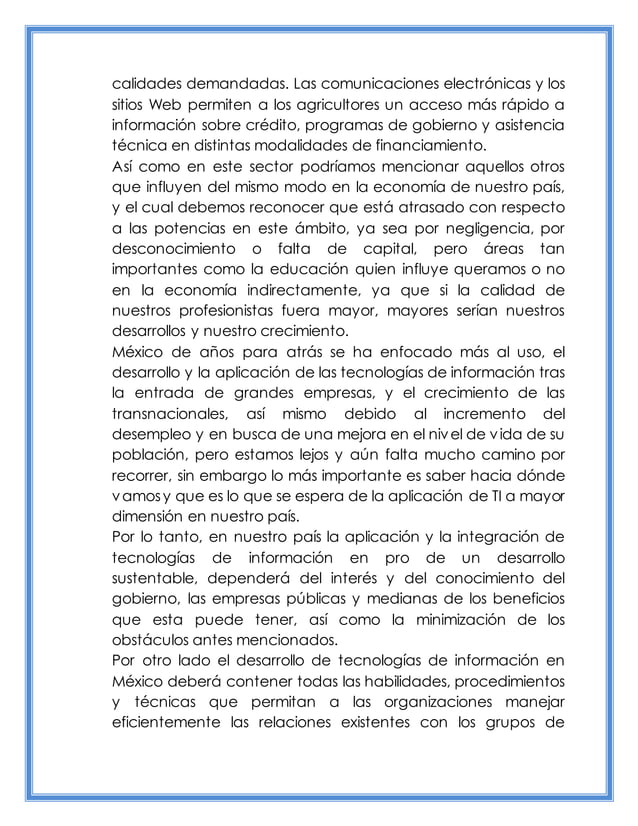 calidades demandadas. Las comunicaciones electrónicas y los sitios Web permiten a los agricultores un acceso más rápido a información sobre crédito, programas de gobierno y asistencia técnica en distintas modalidades de financiamiento.
Así como en este sector podríamos mencionar aquellos otros que influyen del mismo modo en la economía de nuestro país, y el cual debemos reconocer que está atrasado con respecto a las potencias en este ámbito, ya sea por negligencia, por desconocimiento o falta de capital, pero áreas tan importantes como la educación quien influye queramos o no en la economía indirectamente, ya que si la calidad de nuestros profesionistas fuera mayor, mayores serían nuestros desarrollos y nuestro crecimiento.
México de años para atrás se ha enfocado más al uso, el desarrollo y la aplicación de las tecnologías de información tras la entrada de grandes empresas, y el crecimiento de las transnacionales, así mismo debido al incremento del desempleo y en busca de una mejora en el nivel de vida de su población, pero estamos lejos y aún falta mucho camino por recorrer, sin embargo lo más importante es saber hacia dónde vamos y que es lo que se espera de la aplicación de TI a mayor dimensión en nuestro país.
Por lo tanto, en nuestro país la aplicación y la integración de tecnologías de información en pro de un desarrollo sustentable, dependerá del interés y del conocimiento del gobierno, las empresas públicas y medianas de los beneficios que esta puede tener, así como la minimización de los obstáculos antes mencionados.
Por otro lado el desarrollo de tecnologías de información en México deberá contener todas las habilidades, procedimientos y técnicas que permitan a las organizaciones manejar eficientemente las relaciones existentes con los grupos de